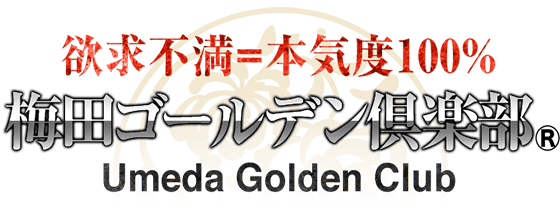 欲求不満=本気度100%
梅田ゴールデン倶楽部®
Umeda Golden Club